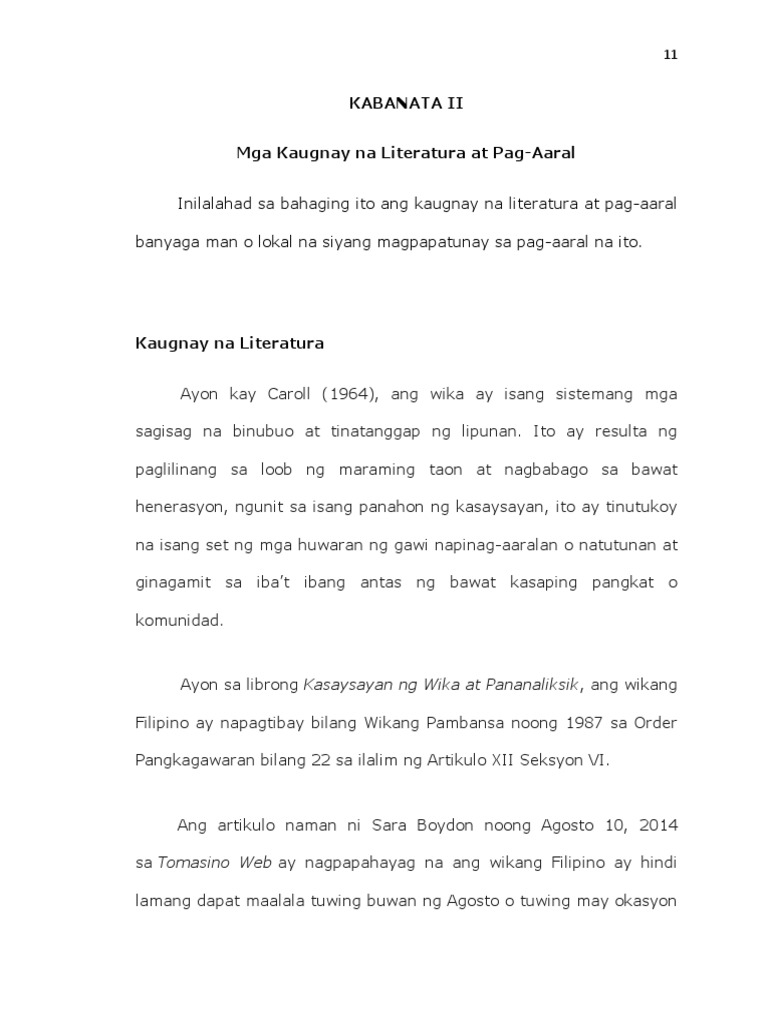 11

KABANATA II

Mga Kaugnay na Literatura at Pag-Aaral

Inilalahad sa bahaging ito ang kaugnay na literatura at pag-aaral banyaga man o lokal na siyang magpapatunay sa pag-aaral na ito.

Kaugnay na Literatura

Ayon kay Caroll (1964), ang wika ay isang sistemang mga sagisag na binubuo at tinatanggap ng lipunan. Ito ay resulta ng paglilinang sa loob ng maraming taon at nagbabago sa bawat henerasyon, ngunit sa isang panahon ng kasaysayan, ito ay tinutukoy na isang set ng mga huwaran ng gawi napinag-aaralan o natutunan at ginagamit sa iba't ibang antas ng bawat kasaping pangkat o komunidad.

Ayon sa librong Kasaysayan ng Wika at Pananaliksik, ang wikang Filipino ay napagtibay bilang Wikang Pambansa noong 1987 sa Order Pangkagawaran bilang 22 sa ilalim ng Artikulo XII Seksyon VI.

Ang artikulo naman ni Sara Boydon noong Agosto 10, 2014 sa Tomasino Web ay nagpapahayag na ang wikang Filipino ay hindi lamang dapat maalala tuwing buwan ng Agosto o tuwing may okasyon